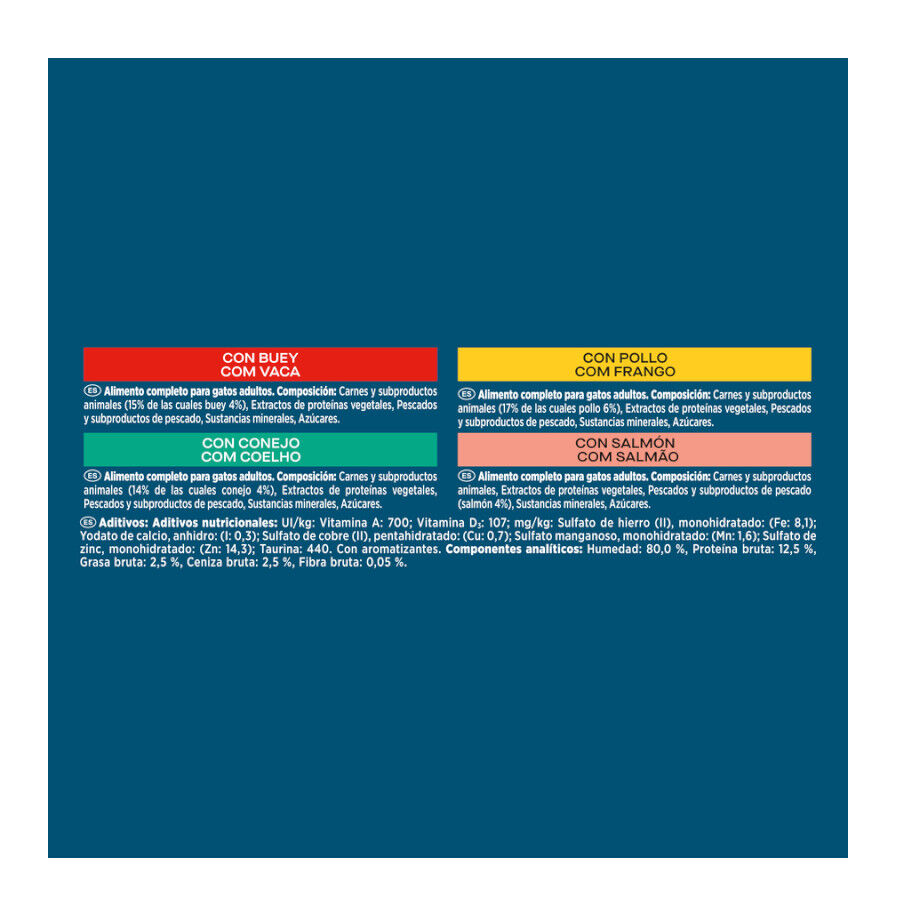 CON BUEY
COM VACA

ES Alimento completo para gatos adultos. Composición: Carnes y subproductos animales (15% de las cuales buey 4%), Extractos de proteínas vegetales, Pescados y subproductos de pescado, Sustancias minerales, Azúcares.

CON CONEJO
COM COELHO

ES Alimento completo para gatos adultos. Composición: Carnes y subproductos animales (14% de las cuales conejo 4%), Extractos de proteínas vegetales, Pescados y subproductos de pescado, Sustancias minerales, Azúcares.

CON POLLO
COM FRANGO

ES Alimento completo para gatos adultos. Composición: Carnes y subproductos animales (17% de las cuales pollo 6%), Extractos de proteínas vegetales, Pescados y subproductos de pescado, Sustancias minerales, Azúcares.

CON SALMÓN
COM SALMÃO

ES Alimento completo para gatos adultos. Composición: Carnes y subproductos animales, Extractos de proteínas vegetales, Pescados y subproductos de pescado (salmón 4%), Sustancias minerales, Azúcares.

ES Aditivos: Aditivos nutricionales: UI/kg: Vitamina A: 700; Vitamina $D_3$: 107; mg/kg: Sulfato de hierro (II), monohidratado: (Fe: 8,1); Yodato de calcio, anhidro: (I: 0,3); Sulfato de cobre (II), pentahidratado: (Cu: 0,7); Sulfato manganoso, monohidratado: (Mn: 1,6); Sulfato de zinc, monohidratado: (Zn: 14,3); Taurina: 440. Con aromatizantes. Componentes analíticos: Humedad: 80,0 %, Proteína bruta: 12,5 %, Grasa bruta: 2,5 %, Ceniza bruta: 2,5 %, Fibra bruta: 0,05 %.